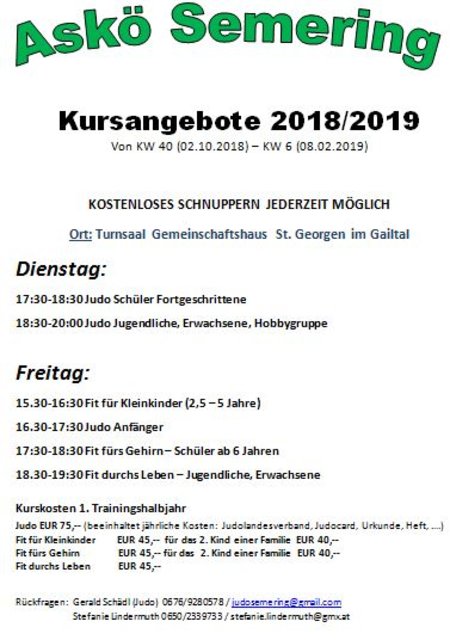 Askö Semering

Kursangebote 2018/2019

Von KW 40 (02.10.2018) – KW 6 (08.02.2019)

KOSTENLOSES SCHNUPPERN JEDERZEIT MÖGLICH

Ort: Turnsaal Gemeinschaftshaus St. Georgen im Gailtal

Dienstag:

17:30-18:30 Judo Schüler Fortgeschrittene

18:30-20:00 Judo Jugendliche, Erwachsene, Hobbygruppe

Freitag:

15.30-16:30 Fit für Kleinkinder (2,5 – 5 Jahre)

16.30-17:30 Judo Anfänger

17:30-18:30 Fit fürs Gehirn – Schüler ab 6 Jahren

18.30-19:30 Fit durchs Leben – Jugendliche, Erwachsene

Kurskosten 1. Trainingshalbjahr

Judo EUR 75,-- (beeinhaltet jährliche Kosten: Judolandesverband, Judocard, Urkunde, Heft, ....)
Fit für Kleinkinder EUR 45,-- für das 2. Kind einer Familie EUR 40,--
Fit fürs Gehirn EUR 45,-- für das 2. Kind einer Familie EUR 40,--
Fit durchs Leben EUR 45,--

Rückfragen: Gerald Schädl (Judo) 0676/9280578 / judosemering@gmail.com
Stefanie Lindermuth 0650/2339733 / stefanie.lindermuth@gmx.at